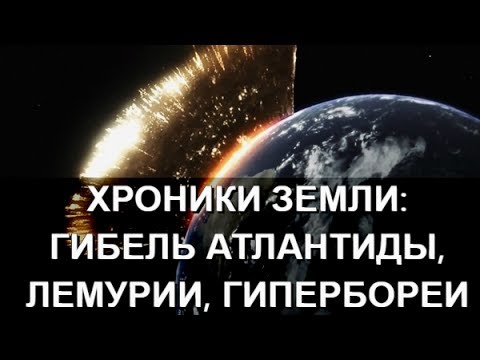 ХРОНИКИ ЗЕМЛИ:
ГИБЕЛЬ АТЛАНТИДЫ,
ЛЕМУРИИ, ГИПЕРБОРЕИ